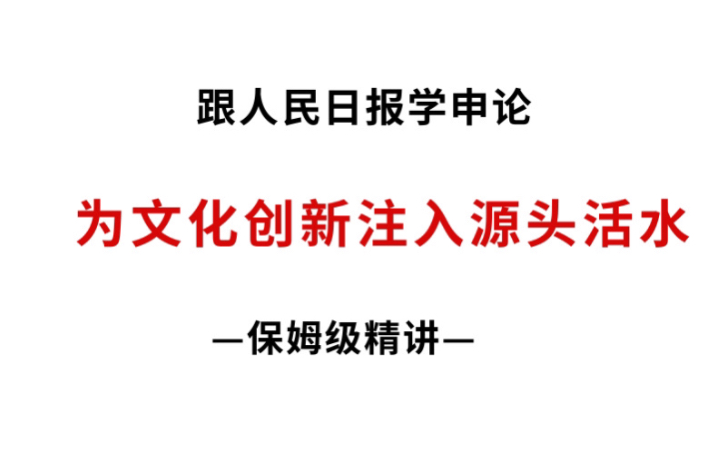 跟人民日报学申论

为文化创新注入源头活水

—保姆级精讲—